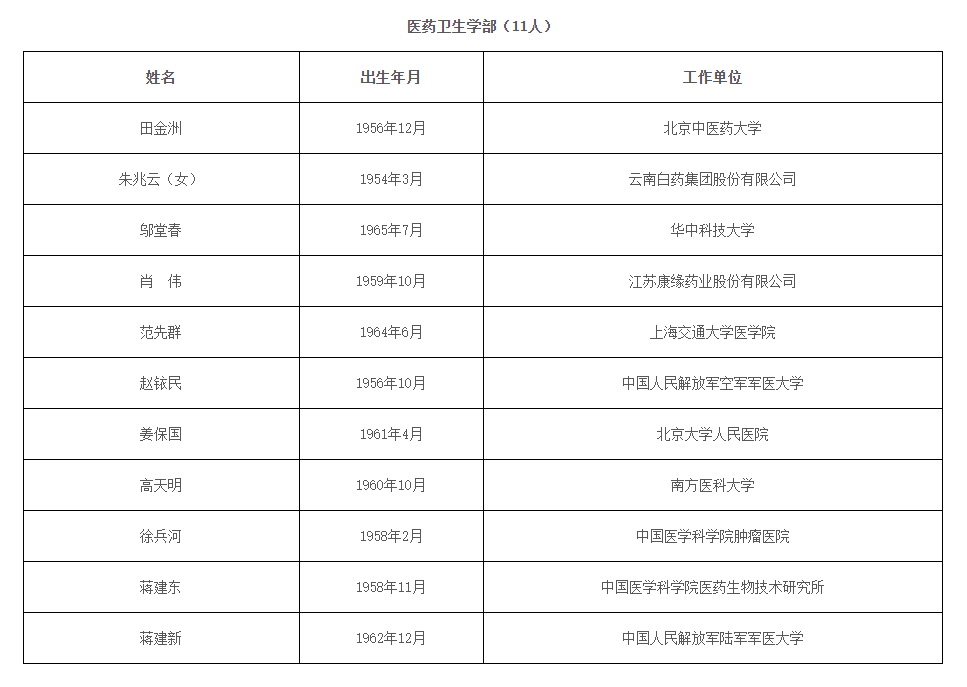 医药卫生学部（11人）

| 姓名 | 出生年月 | 工作单位 |
|---|---|---|
| 田金洲 | 1956年12月 | 北京中医药大学 |
| 朱兆云（女） | 1954年3月 | 云南白药集团股份有限公司 |
| 邬堂春 | 1965年7月 | 华中科技大学 |
| 肖　伟 | 1959年10月 | 江苏康缘药业股份有限公司 |
| 范先群 | 1964年6月 | 上海交通大学医学院 |
| 赵铱民 | 1956年10月 | 中国人民解放军空军军医大学 |
| 姜保国 | 1961年4月 | 北京大学人民医院 |
| 高天明 | 1960年10月 | 南方医科大学 |
| 徐兵河 | 1958年2月 | 中国医学科学院肿瘤医院 |
| 蒋建东 | 1958年11月 | 中国医学科学院医药生物技术研究所 |
| 蒋建新 | 1962年12月 | 中国人民解放军陆军军医大学 |